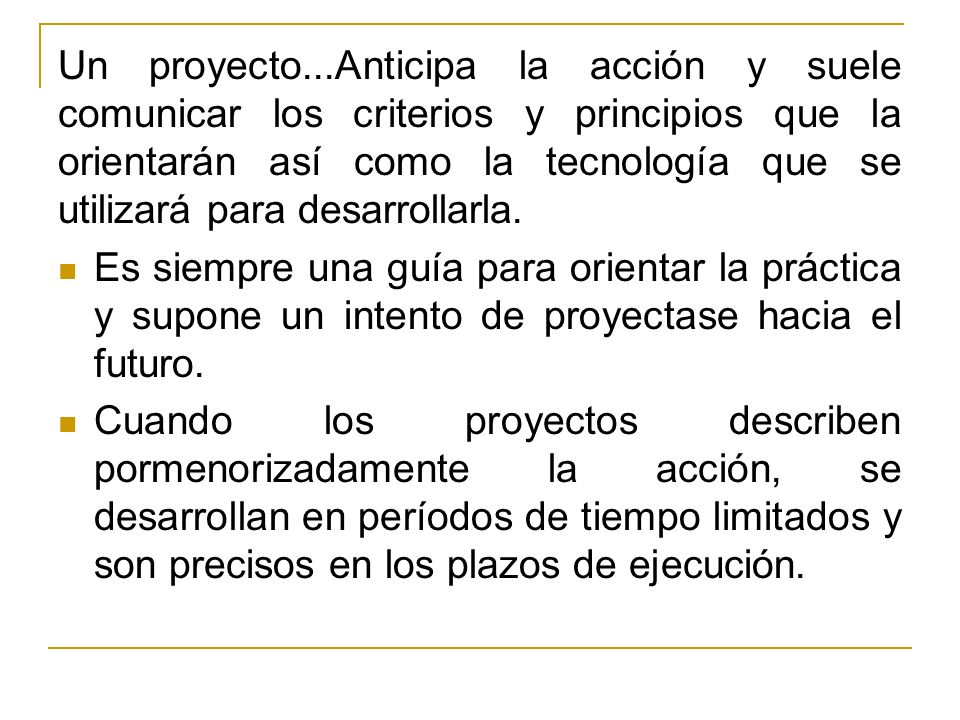 Un proyecto...Anticipa la acción y suele comunicar los criterios y principios que la orientarán así como la tecnología que se utilizará para desarrollarla.

- Es siempre una guía para orientar la práctica y supone un intento de proyectase hacia el futuro.
- Cuando los proyectos describen pormenorizadamente la acción, se desarrollan en períodos de tiempo limitados y son precisos en los plazos de ejecución.